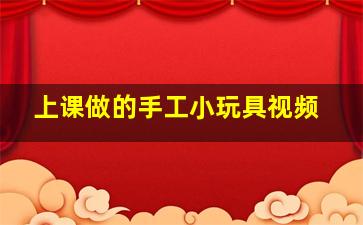 上课做的手工小玩具视频